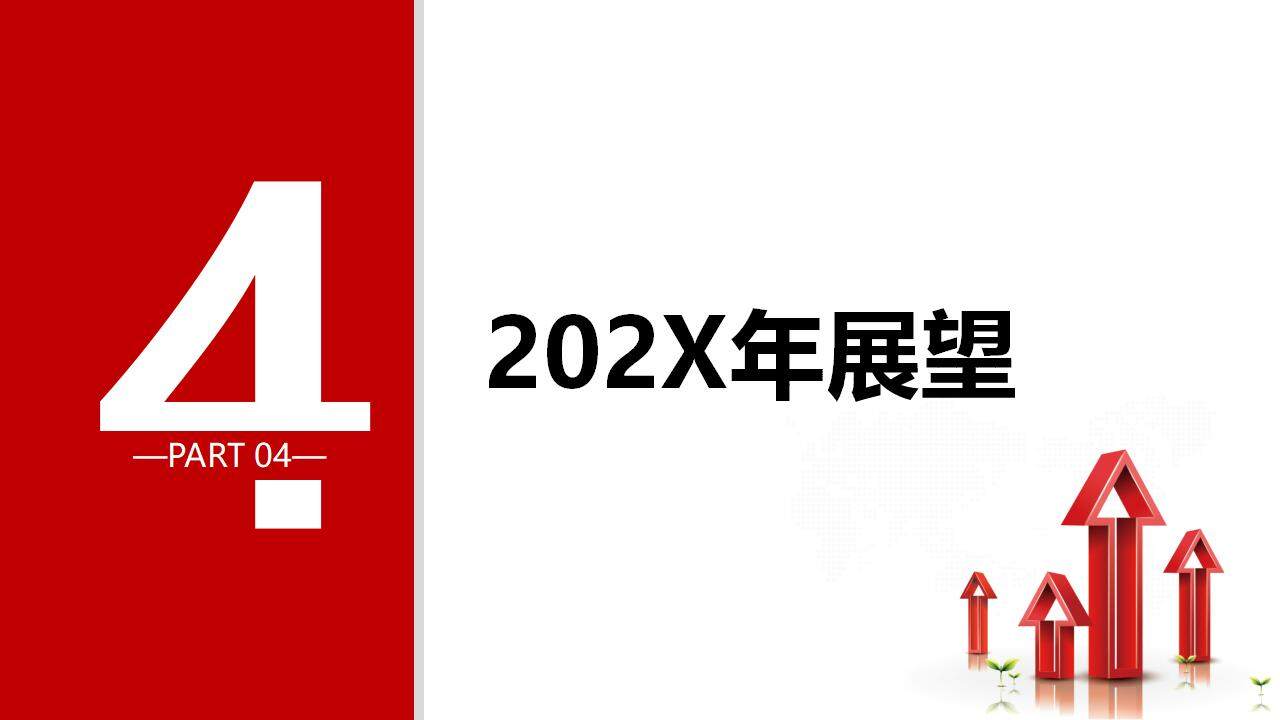 4

—PART 04—

202X年展望